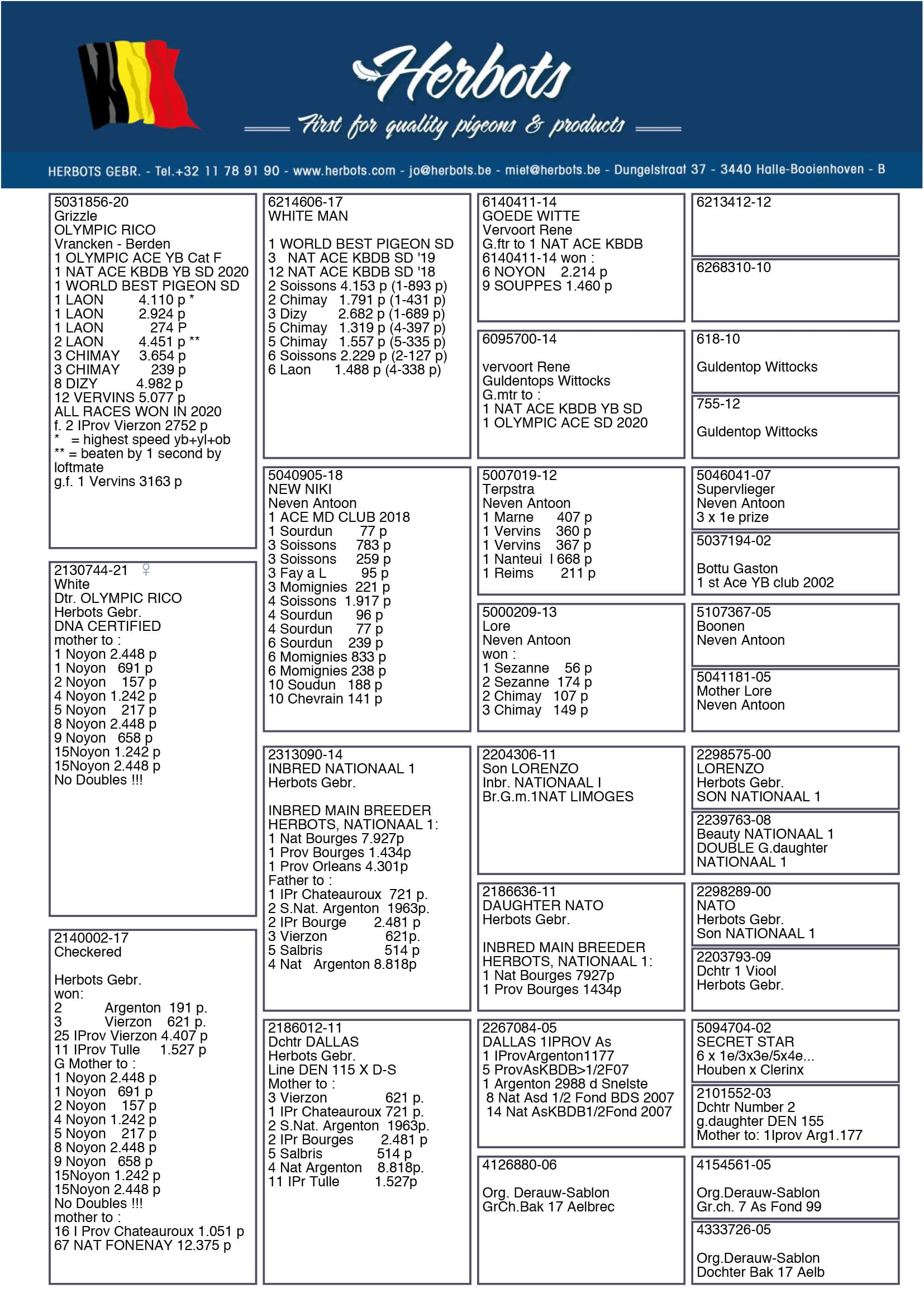 Herbots
First for quality pigeons & products

HERBOTS GEBR. - Tel.+32 11 78 91 90 - www.herbots.com - jo@herbots.be - miet@herbots.be - Dungelstraat 37 - 3440 Halle-Booienhoven - B

5031856-20
Grizzle
OLYMPIC RICO
Vrancken - Berden
1 OLYMPIC ACE YB Cat F
1 NAT ACE KBDB YB SD 2020
1 WORLD BEST PIGEON SD
1 LAON 4.110 p *
1 LAON 2.924 p
1 LAON 274 P
2 LAON 4.451 p **
3 CHIMAY 3.654 p
3 CHIMAY 239 p
8 DIZY 4.982 p
12 VERVINS 5.077 p
ALL RACES WON IN 2020
f. 2 IProv Vierzon 2752 p
* = highest speed yb+yl+ob
** = beaten by 1 second by loftmate
g.f. 1 Vervins 3163 p

2130744-21 ♀
White
Dtr. OLYMPIC RICO
Herbots Gebr.
DNA CERTIFIED
mother to :
1 Noyon 2.448 p
1 Noyon 691 p
2 Noyon 157 p
4 Noyon 1.242 p
5 Noyon 217 p
8 Noyon 2.448 p
9 Noyon 658 p
15Noyon 1.242 p
15Noyon 2.448 p
No Doubles !!!

2140002-17
Checkered

Herbots Gebr.
won:
2 Argenton 191 p.
3 Vierzon 621 p.
25 IProv Vierzon 4.407 p
11 IProv Tulle 1.527 p
G Mother to :
1 Noyon 2.448 p
1 Noyon 691 p
2 Noyon 157 p
4 Noyon 1.242 p
5 Noyon 217 p
8 Noyon 2.448 p
9 Noyon 658 p
15Noyon 1.242 p
15Noyon 2.448 p
No Doubles !!!
mother to :
16 I Prov Chateauroux 1.051 p
67 NAT FONENAY 12.375 p

6214606-17
WHITE MAN

1 WORLD BEST PIGEON SD
3 NAT ACE KBDB SD '19
12 NAT ACE KBDB SD '18
2 Soissons 4.153 p (1-893 p)
2 Chimay 1.791 p (1-431 p)
3 Dizy 2.682 p (1-689 p)
5 Chimay 1.319 p (4-397 p)
5 Chimay 1.557 p (5-335 p)
6 Soissons 2.229 p (2-127 p)
6 Laon 1.488 p (4-338 p)

5040905-18
NEW NIKI
Neven Antoon
1 ACE MD CLUB 2018
1 Sourdun 77 p
3 Soissons 783 p
3 Soissons 259 p
3 Fay a L 95 p
3 Momignies 221 p
4 Soissons 1.917 p
4 Sourdun 96 p
4 Sourdun 77 p
6 Sourdun 239 p
6 Momignies 833 p
6 Momignies 238 p
10 Soudun 188 p
10 Chevrain 141 p

2313090-14
INBRED NATIONAAL 1
Herbots Gebr.

INBRED MAIN BREEDER
HERBOTS, NATIONAAL 1:
1 Nat Bourges 7.927p
1 Prov Bourges 1.434p
1 Prov Orleans 4.301p
Father to :
1 IPr Chateauroux 721 p.
2 S.Nat. Argenton 1963p.
2 IPr Bourge 2.481 p
3 Vierzon 621p.
5 Salbris 514 p
4 Nat Argenton 8.818p

2186012-11
Dchtr DALLAS
Herbots Gebr.
Line DEN 115 X D-S
Mother to :
3 Vierzon 621 p.
1 IPr Chateauroux 721 p.
2 S.Nat. Argenton 1963p.
2 IPr Bourges 2.481 p
5 Salbris 514 p
4 Nat Argenton 8.818p.
11 IPr Tulle 1.527p

6140411-14
GOEDE WITTE
Vervoort Rene
G.ftr to 1 NAT ACE KBDB
6140411-14 won :
6 NOYON 2.214 p
9 SOUPPES 1.460 p

6095700-14

vervoort Rene
Guldentops Wittocks
G.mtr to :
1 NAT ACE KBDB YB SD
1 OLYMPIC ACE SD 2020

5007019-12
Terpstra
Neven Antoon
1 Marne 407 p
1 Vervins 360 p
1 Vervins 367 p
1 Nanteui l 668 p
1 Reims 211 p

5000209-13
Lore
Neven Antoon
won :
1 Sezanne 56 p
2 Sezanne 174 p
2 Chimay 107 p
3 Chimay 149 p

2204306-11
Son LORENZO
Inbr. NATIONAAL I
Br.G.m.1NAT LIMOGES

2186636-11
DAUGHTER NATO
Herbots Gebr.

INBRED MAIN BREEDER
HERBOTS, NATIONAAL 1:
1 Nat Bourges 7927p
1 Prov Bourges 1434p

2267084-05
DALLAS 1IPROV As
1 IProvArgenton1177
5 ProvAsKBDB>1/2F07
1 Argenton 2988 d Snelste
8 Nat Asd 1/2 Fond BDS 2007
14 Nat AsKBDB1/2Fond 2007

4126880-06

Org. Derauw-Sablon
GrCh.Bak 17 Aelbrec

6213412-12

6268310-10

618-10

Guldentop Wittocks

755-12

Guldentop Wittocks

5046041-07
Supervlieger
Neven Antoon
3 x 1e prize

5037194-02

Bottu Gaston
1 st Ace YB club 2002

5107367-05
Boonen
Neven Antoon

5041181-05
Mother Lore
Neven Antoon

2298575-00
LORENZO
Herbots Gebr.
SON NATIONAAL 1

2239763-08
Beauty NATIONAAL 1
DOUBLE G.daughter
NATIONAAL 1

2298289-00
NATO
Herbots Gebr.
Son NATIONAAL 1

2203793-09
Dchtr 1 Viool
Herbots Gebr.

5094704-02
SECRET STAR
6 x 1e/3x3e/5x4e...
Houben x Clerinx

2101552-03
Dchtr Number 2
g.daughter DEN 155
Mother to: 1Iprov Arg1.177

4154561-05

Org.Derauw-Sablon
Gr.ch. 7 As Fond 99

4333726-05

Org.Derauw-Sablon
Dochter Bak 17 Aelb